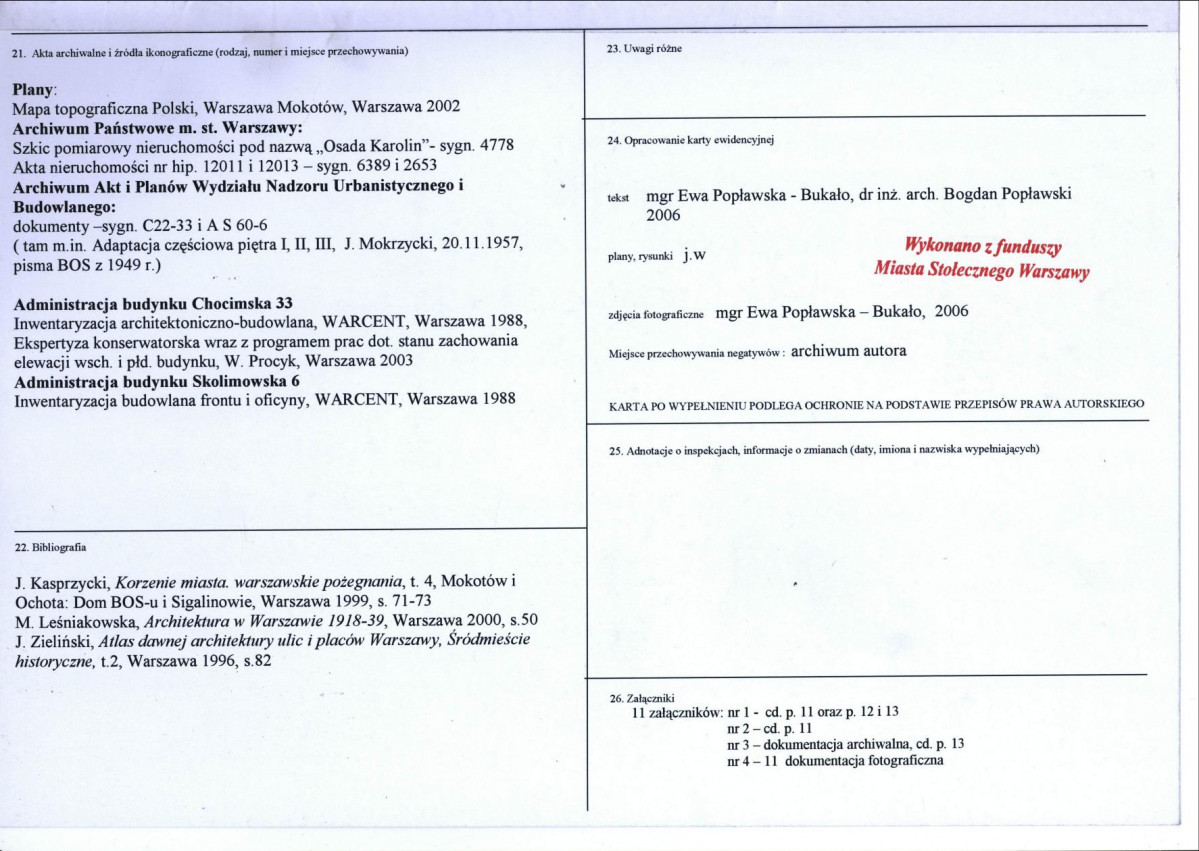 21. Akta archiwalne i źródła ikonograficzne (rodzaj, numer i miejsce przechowywania)

Plany:
Mapa topograficzna Polski, Warszawa Mokotów, Warszawa 2002
Archiwum Państwowe m. st. Warszawy:
Szkic pomiarowy nieruchomości pod nazwą „Osada Karolin"- sygn. 4778
Akta nieruchomości nr hip. 12011 i 12013 – sygn. 6389 i 2653
Archiwum Akt i Planów Wydziału Nadzoru Urbanistycznego i Budowlanego:
dokumenty –sygn. C22-33 i A S 60-6
( tam m.in. Adaptacja częściowa piętra I, II, III, J. Mokrzycki, 20.11.1957, pisma BOS z 1949 r.)

Administracja budynku Chocimska 33
Inwentaryzacja architektoniczno-budowlana, WARCENT, Warszawa 1988,
Ekspertyza konserwatorska wraz z programem prac dot. stanu zachowania elewacji wsch. i płd. budynku, W. Procyk, Warszawa 2003
Administracja budynku Skolimowska 6
Inwentaryzacja budowlana frontu i oficyny, WARCENT, Warszawa 1988

22. Bibliografia

J. Kasprzycki, Korzenie miasta. warszawskie pożegnania, t. 4, Mokotów i Ochota: Dom BOS-u i Sigalinowie, Warszawa 1999, s. 71-73
M. Leśniakowska, Architektura w Warszawie 1918-39, Warszawa 2000, s.50
J. Zieliński, Atlas dawnej architektury ulic i placów Warszawy, Śródmieście historyczne, t.2, Warszawa 1996, s.82

23. Uwagi różne

24. Opracowanie karty ewidencyjnej

tekst mgr Ewa Popławska - Bukało, dr inż. arch. Bogdan Popławski
2006

plany, rysunki j.w

Wykonano z funduszy
Miasta Stołecznego Warszawy

zdjęcia fotograficzne mgr Ewa Popławska – Bukało, 2006

Miejsce przechowywania negatywów : archiwum autora

KARTA PO WYPEŁNIENIU PODLEGA OCHRONIE NA PODSTAWIE PRZEPISÓW PRAWA AUTORSKIEGO

25. Adnotacje o inspekcjach, informacje o zmianach (daty, imiona i nazwiska wypełniających)

26. Załączniki
11 załączników: nr 1 - cd. p. 11 oraz p. 12 i 13
nr 2 – cd. p. 11
nr 3 – dokumentacja archiwalna, cd. p. 13
nr 4 – 11 dokumentacja fotograficzna